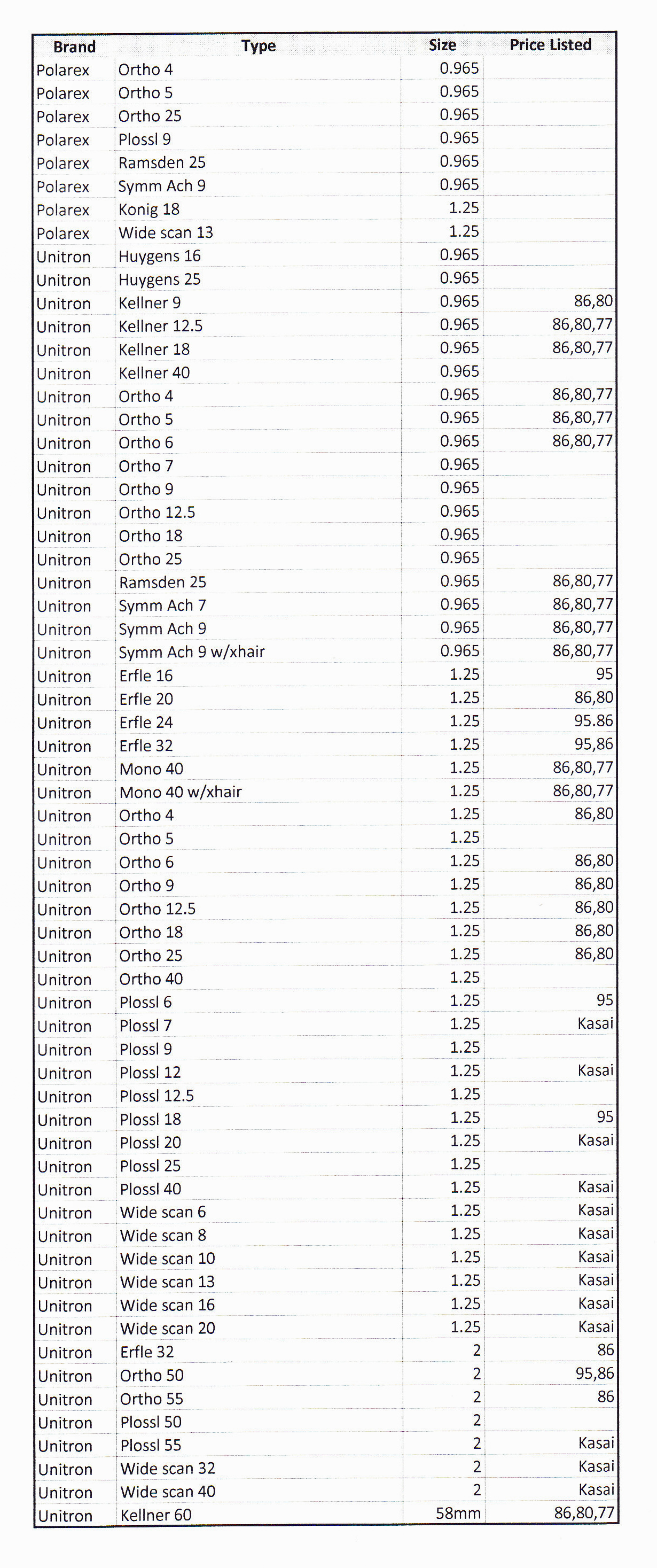 | Brand | Type | Size | Price Listed |
|---|---|---|---|
| Polarex | Ortho 4 | 0.965 | |
| Polarex | Ortho 5 | 0.965 | |
| Polarex | Ortho 25 | 0.965 | |
| Polarex | Plossl 9 | 0.965 | |
| Polarex | Ramsden 25 | 0.965 | |
| Polarex | Symm Ach 9 | 0.965 | |
| Polarex | Konig 18 | 1.25 | |
| Polarex | Wide scan 13 | 1.25 | |
| Unitron | Huygens 16 | 0.965 | |
| Unitron | Huygens 25 | 0.965 | |
| Unitron | Kellner 9 | 0.965 | 86,80 |
| Unitron | Kellner 12.5 | 0.965 | 86,80,77 |
| Unitron | Kellner 18 | 0.965 | 86,80,77 |
| Unitron | Kellner 40 | 0.965 | |
| Unitron | Ortho 4 | 0.965 | 86,80,77 |
| Unitron | Ortho 5 | 0.965 | 86,80,77 |
| Unitron | Ortho 6 | 0.965 | 86,80,77 |
| Unitron | Ortho 7 | 0.965 | |
| Unitron | Ortho 9 | 0.965 | |
| Unitron | Ortho 12.5 | 0.965 | |
| Unitron | Ortho 18 | 0.965 | |
| Unitron | Ortho 25 | 0.965 | |
| Unitron | Ramsden 25 | 0.965 | 86,80,77 |
| Unitron | Symm Ach 7 | 0.965 | 86,80,77 |
| Unitron | Symm Ach 9 | 0.965 | 86,80,77 |
| Unitron | Symm Ach 9 w/xhair | 0.965 | 86,80,77 |
| Unitron | Erfle 16 | 1.25 | 95 |
| Unitron | Erfle 20 | 1.25 | 86,80 |
| Unitron | Erfle 24 | 1.25 | 95.86 |
| Unitron | Erfle 32 | 1.25 | 95,86 |
| Unitron | Mono 40 | 1.25 | 86,80,77 |
| Unitron | Mono 40 w/xhair | 1.25 | 86,80,77 |
| Unitron | Ortho 4 | 1.25 | 86,80 |
| Unitron | Ortho 5 | 1.25 | |
| Unitron | Ortho 6 | 1.25 | 86,80 |
| Unitron | Ortho 9 | 1.25 | 86,80 |
| Unitron | Ortho 12.5 | 1.25 | 86,80 |
| Unitron | Ortho 18 | 1.25 | 86,80 |
| Unitron | Ortho 25 | 1.25 | 86,80 |
| Unitron | Ortho 40 | 1.25 | |
| Unitron | Plossl 6 | 1.25 | 95 |
| Unitron | Plossl 7 | 1.25 | Kasai |
| Unitron | Plossl 9 | 1.25 | |
| Unitron | Plossl 12 | 1.25 | Kasai |
| Unitron | Plossl 12.5 | 1.25 | |
| Unitron | Plossl 18 | 1.25 | 95 |
| Unitron | Plossl 20 | 1.25 | Kasai |
| Unitron | Plossl 25 | 1.25 | |
| Unitron | Plossl 40 | 1.25 | Kasai |
| Unitron | Wide scan 6 | 1.25 | Kasai |
| Unitron | Wide scan 8 | 1.25 | Kasai |
| Unitron | Wide scan 10 | 1.25 | Kasai |
| Unitron | Wide scan 13 | 1.25 | Kasai |
| Unitron | Wide scan 16 | 1.25 | Kasai |
| Unitron | Wide scan 20 | 1.25 | Kasai |
| Unitron | Erfle 32 | 2 | 86 |
| Unitron | Ortho 50 | 2 | 95,86 |
| Unitron | Ortho 55 | 2 | 86 |
| Unitron | Plossl 50 | 2 | |
| Unitron | Plossl 55 | 2 | Kasai |
| Unitron | Wide scan 32 | 2 | Kasai |
| Unitron | Wide scan 40 | 2 | Kasai |
| Unitron | Kellner 60 | 58mm | 86,80,77 |